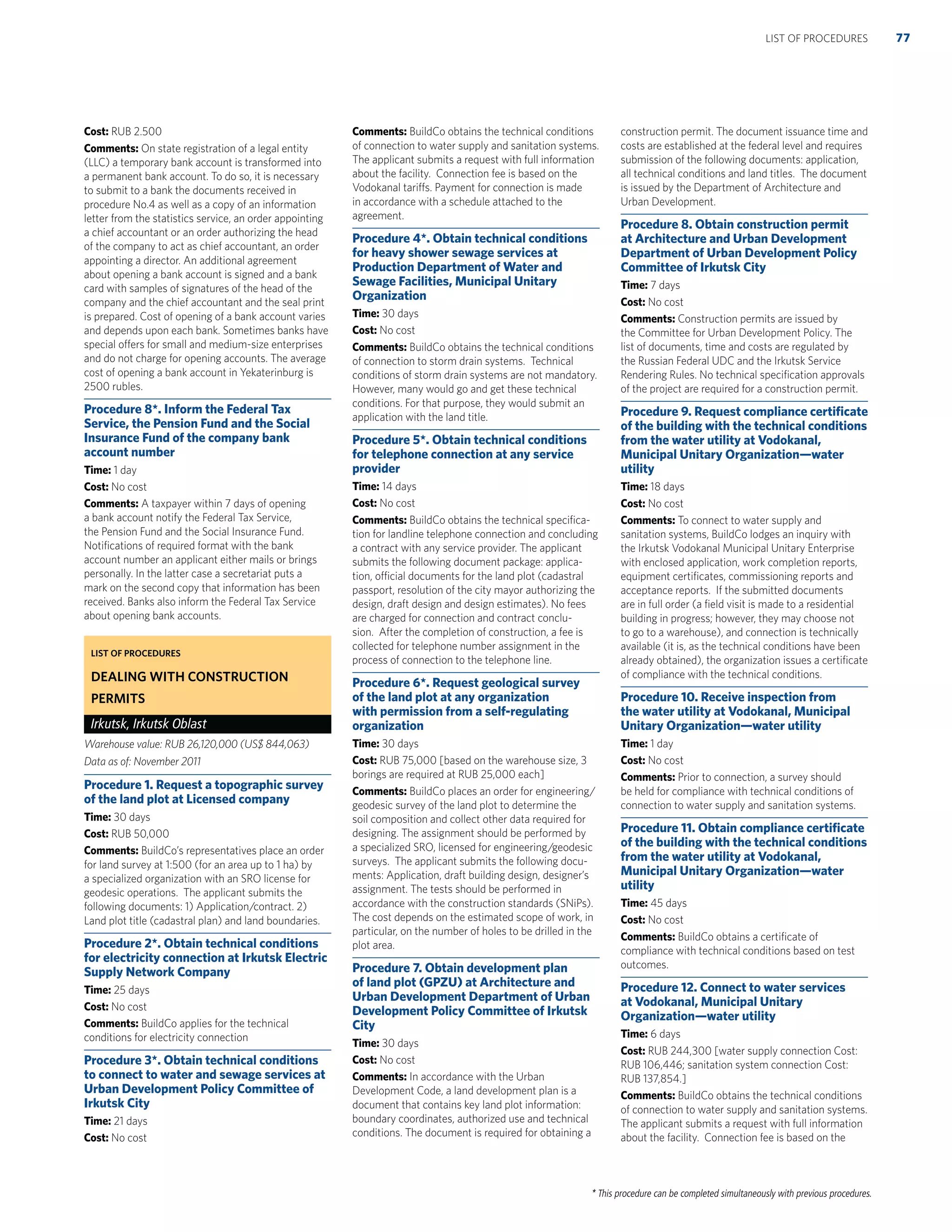 LIST OF PROCEDURES 77

Cost: RUB 2.500

Comments: On state registration of a legal entity (LLC) a temporary bank account is transformed into a permanent bank account. To do so, it is necessary to submit to a bank the documents received in procedure No.4 as well as a copy of an information letter from the statistics service, an order appointing a chief accountant or an order authorizing the head of the company to act as chief accountant, an order appointing a director. An additional agreement about opening a bank account is signed and a bank card with samples of signatures of the head of the company and the chief accountant and the seal print is prepared. Cost of opening of a bank account varies and depends upon each bank. Sometimes banks have special offers for small and medium-size enterprises and do not charge for opening accounts. The average cost of opening a bank account in Yekaterinburg is 2500 rubles.

Procedure 8*. Inform the Federal Tax Service, the Pension Fund and the Social Insurance Fund of the company bank account number

Time: 1 day

Cost: No cost

Comments: A taxpayer within 7 days of opening a bank account notify the Federal Tax Service, the Pension Fund and the Social Insurance Fund. Notifications of required format with the bank account number an applicant either mails or brings personally. In the latter case a secretariat puts a mark on the second copy that information has been received. Banks also inform the Federal Tax Service about opening bank accounts.

LIST OF PROCEDURES

DEALING WITH CONSTRUCTION PERMITS

Irkutsk, Irkutsk Oblast

Warehouse value: RUB 26,120,000 (US$ 844,063)

Data as of: November 2011

Procedure 1. Request a topographic survey of the land plot at Licensed company

Time: 30 days

Cost: RUB 50,000

Comments: BuildCo's representatives place an order for land survey at 1:500 (for an area up to 1 ha) by a specialized organization with an SRO license for geodesic operations. The applicant submits the following documents: 1) Application/contract. 2) Land plot title (cadastral plan) and land boundaries.

Procedure 2*. Obtain technical conditions for electricity connection at Irkutsk Electric Supply Network Company

Time: 25 days

Cost: No cost

Comments: BuildCo applies for the technical conditions for electricity connection

Procedure 3*. Obtain technical conditions to connect to water and sewage services at Urban Development Policy Committee of Irkutsk City

Time: 21 days

Cost: No cost

Comments: BuildCo obtains the technical conditions of connection to water supply and sanitation systems. The applicant submits a request with full information about the facility. Connection fee is based on the Vodokanal tariffs. Payment for connection is made in accordance with a schedule attached to the agreement.

Procedure 4*. Obtain technical conditions for heavy shower sewage services at Production Department of Water and Sewage Facilities, Municipal Unitary Organization

Time: 30 days

Cost: No cost

Comments: BuildCo obtains the technical conditions of connection to storm drain systems. Technical conditions of storm drain systems are not mandatory. However, many would go and get these technical conditions. For that purpose, they would submit an application with the land title.

Procedure 5*. Obtain technical conditions for telephone connection at any service provider

Time: 14 days

Cost: No cost

Comments: BuildCo obtains the technical specification for landline telephone connection and concluding a contract with any service provider. The applicant submits the following document package: application, official documents for the land plot (cadastral passport, resolution of the city mayor authorizing the design, draft design and design estimates). No fees are charged for connection and contract conclusion. After the completion of construction, a fee is collected for telephone number assignment in the process of connection to the telephone line.

Procedure 6*. Request geological survey of the land plot at any organization with permission from a self-regulating organization

Time: 30 days

Cost: RUB 75,000 [based on the warehouse size, 3 borings are required at RUB 25,000 each]

Comments: BuildCo places an order for engineering/geodesic survey of the land plot to determine the soil composition and collect other data required for designing. The assignment should be performed by a specialized SRO, licensed for engineering/geodesic surveys. The applicant submits the following documents: Application, draft building design, designer's assignment. The tests should be performed in accordance with the construction standards (SNiPs). The cost depends on the estimated scope of work, in particular, on the number of holes to be drilled in the plot area.

Procedure 7. Obtain development plan of land plot (GPZU) at Architecture and Urban Development Department of Urban Development Policy Committee of Irkutsk City

Time: 30 days

Cost: No cost

Comments: In accordance with the Urban Development Code, a land development plan is a document that contains key land plot information: boundary coordinates, authorized use and technical conditions. The document is required for obtaining a construction permit. The document issuance time and costs are established at the federal level and requires submission of the following documents: application, all technical conditions and land titles. The document is issued by the Department of Architecture and Urban Development.

Procedure 8. Obtain construction permit at Architecture and Urban Development Department of Urban Development Policy Committee of Irkutsk City

Time: 7 days

Cost: No cost

Comments: Construction permits are issued by the Committee for Urban Development Policy. The list of documents, time and costs are regulated by the Russian Federal UDC and the Irkutsk Service Rendering Rules. No technical specification approvals of the project are required for a construction permit.

Procedure 9. Request compliance certificate of the building with the technical conditions from the water utility at Vodokanal, Municipal Unitary Organization—water utility

Time: 18 days

Cost: No cost

Comments: To connect to water supply and sanitation systems, BuildCo lodges an inquiry with the Irkutsk Vodokanal Municipal Unitary Enterprise with enclosed application, work completion reports, equipment certificates, commissioning reports and acceptance reports. If the submitted documents are in full order (a field visit is made to a residential building in progress; however, they may choose not to go to a warehouse), and connection is technically available (it is, as the technical conditions have been already obtained), the organization issues a certificate of compliance with the technical conditions.

Procedure 10. Receive inspection from the water utility at Vodokanal, Municipal Unitary Organization—water utility

Time: 1 day

Cost: No cost

Comments: Prior to connection, a survey should be held for compliance with technical conditions of connection to water supply and sanitation systems.

Procedure 11. Obtain compliance certificate of the building with the technical conditions from the water utility at Vodokanal, Municipal Unitary Organization—water utility

Time: 45 days

Cost: No cost

Comments: BuildCo obtains a certificate of compliance with technical conditions based on test outcomes.

Procedure 12. Connect to water services at Vodokanal, Municipal Unitary Organization—water utility

Time: 6 days

Cost: RUB 244,300 [water supply connection Cost: RUB 106,446; sanitation system connection Cost: RUB 137,854.]

Comments: BuildCo obtains the technical conditions of connection to water supply and sanitation systems. The applicant submits a request with full information about the facility. Connection fee is based on the

* This procedure can be completed simultaneously with previous procedures.